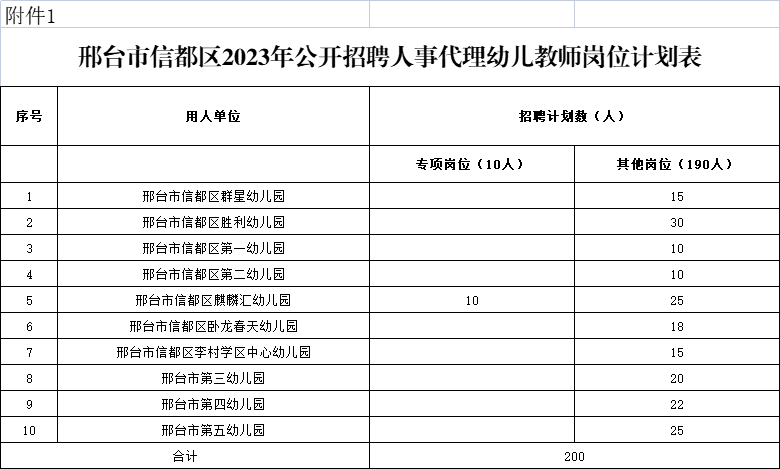 附件1

邢台市信都区2023年公开招聘人事代理幼儿教师岗位计划表

| 序号 | 用人单位 | 招聘计划数（人） | |
|---|---|---|---|
| | | 专项岗位（10人） | 其他岗位（190人） |
| 1 | 邢台市信都区群星幼儿园 | | 15 |
| 2 | 邢台市信都区胜利幼儿园 | | 30 |
| 3 | 邢台市信都区第一幼儿园 | | 10 |
| 4 | 邢台市信都区第二幼儿园 | | 10 |
| 5 | 邢台市信都区麒麟汇幼儿园 | 10 | 25 |
| 6 | 邢台市信都区卧龙春天幼儿园 | | 18 |
| 7 | 邢台市信都区李村学区中心幼儿园 | | 15 |
| 8 | 邢台市第三幼儿园 | | 20 |
| 9 | 邢台市第四幼儿园 | | 22 |
| 10 | 邢台市第五幼儿园 | | 25 |
| 合计 | | 200 | |